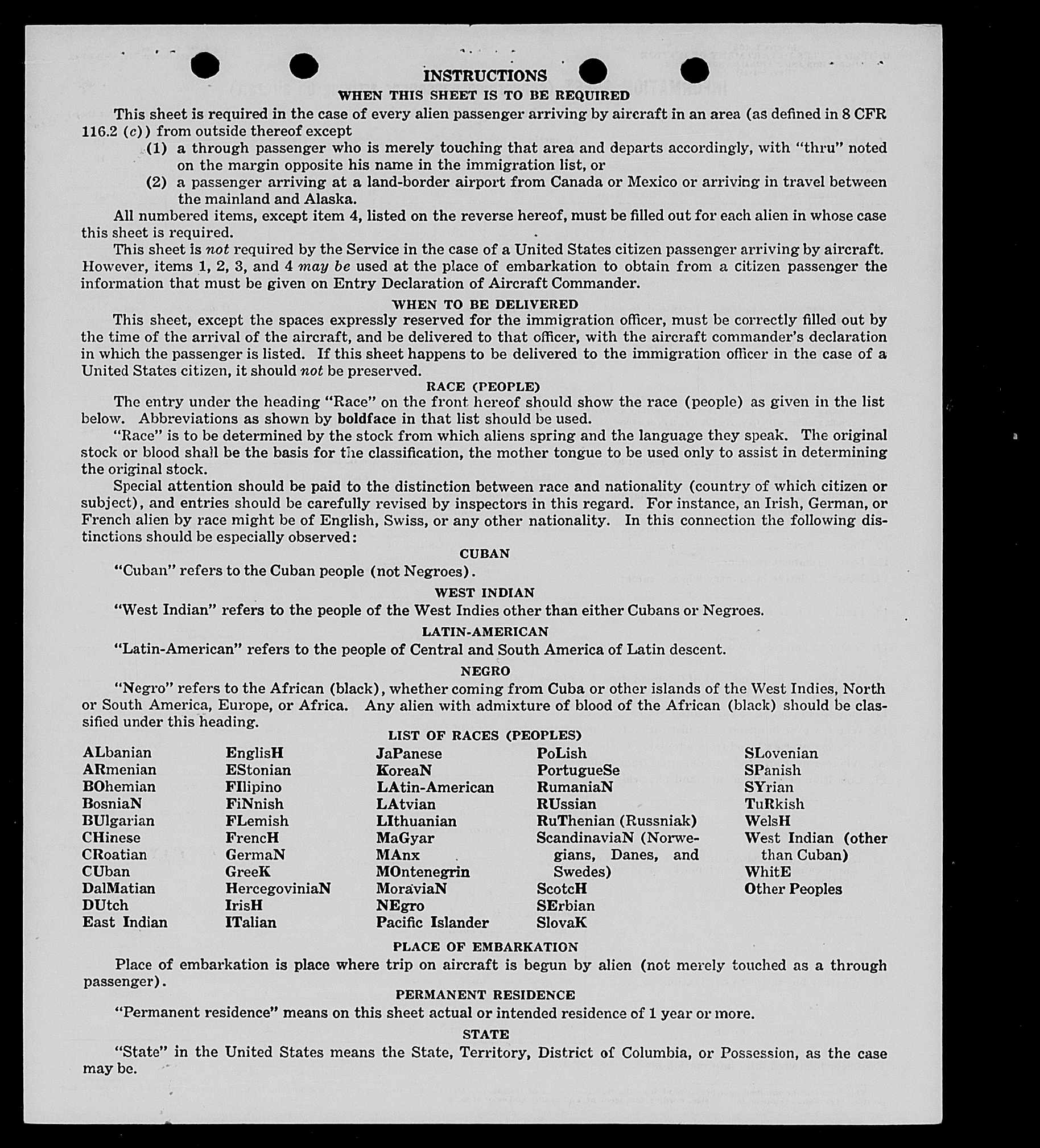 INSTRUCTIONS

WHEN THIS SHEET IS TO BE REQUIRED

This sheet is required in the case of every alien passenger arriving by aircraft in an area (as defined in 8 CFR 116.2 (c)) from outside thereof except

(1) a through passenger who is merely touching that area and departs accordingly, with "thru" noted on the margin opposite his name in the immigration list, or

(2) a passenger arriving at a land-border airport from Canada or Mexico or arriving in travel between the mainland and Alaska.

All numbered items, except item 4, listed on the reverse hereof, must be filled out for each alien in whose case this sheet is required.

This sheet is not required by the Service in the case of a United States citizen passenger arriving by aircraft. However, items 1, 2, 3, and 4 may be used at the place of embarkation to obtain from a citizen passenger the information that must be given on Entry Declaration of Aircraft Commander.

WHEN TO BE DELIVERED

This sheet, except the spaces expressly reserved for the immigration officer, must be correctly filled out by the time of the arrival of the aircraft, and be delivered to that officer, with the aircraft commander's declaration in which the passenger is listed. If this sheet happens to be delivered to the immigration officer in the case of a United States citizen, it should not be preserved.

RACE (PEOPLE)

The entry under the heading "Race" on the front hereof should show the race (people) as given in the list below. Abbreviations as shown by boldface in that list should be used.

"Race" is to be determined by the stock from which aliens spring and the language they speak. The original stock or blood shall be the basis for the classification, the mother tongue to be used only to assist in determining the original stock.

Special attention should be paid to the distinction between race and nationality (country of which citizen or subject), and entries should be carefully revised by inspectors in this regard. For instance, an Irish, German, or French alien by race might be of English, Swiss, or any other nationality. In this connection the following distinctions should be especially observed:

CUBAN

"Cuban" refers to the Cuban people (not Negroes).

WEST INDIAN

"West Indian" refers to the people of the West Indies other than either Cubans or Negroes.

LATIN-AMERICAN

"Latin-American" refers to the people of Central and South America of Latin descent.

NEGRO

"Negro" refers to the African (black), whether coming from Cuba or other islands of the West Indies, North or South America, Europe, or Africa. Any alien with admixture of blood of the African (black) should be classified under this heading.

LIST OF RACES (PEOPLES)

ALbanian
ARmenian
BOhemian
BosniaN
BUlgarian
CHinese
CRoatian
CUban
DalMatian
DUtch
East Indian

EnglisH
EStonian
FIlipino
FiNnish
FLemish
FrencH
GermaN
GreeK
HercegoviniaN
IrisH
ITalian

JaPanese
KoreaN
LAtin-American
LAtvian
LIthuanian
MaGyar
MAnx
MOntenegrin
MoraviaN
NEgro
Pacific Islander

PoLish
PortugueSe
RumaniaN
RUssian
RuThenian (Russniak)
ScandinaviaN (Norwegians, Danes, and Swedes)
ScotcH
SErbian
SlovaK

SLovenian
SPanish
SYrian
TuRkish
WelsH
West Indian (other than Cuban)
WhitE
Other Peoples

PLACE OF EMBARKATION

Place of embarkation is place where trip on aircraft is begun by alien (not merely touched as a through passenger).

PERMANENT RESIDENCE

"Permanent residence" means on this sheet actual or intended residence of 1 year or more.

STATE

"State" in the United States means the State, Territory, District of Columbia, or Possession, as the case may be.